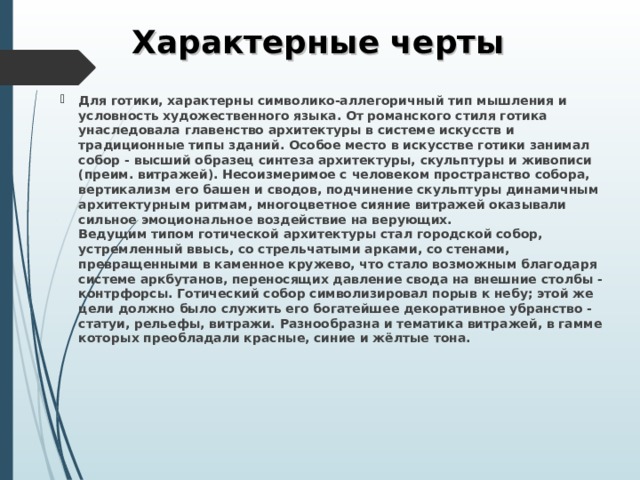 Характерные черты

Для готики, характерны символико-аллегоричный тип мышления и условность художественного языка. От романского стиля готика унаследовала главенство архитектуры в системе искусств и традиционные типы зданий. Особое место в искусстве готики занимал собор - высший образец синтеза архитектуры, скульптуры и живописи (преим. витражей). Несоизмеримое с человеком пространство собора, вертикализм его башен и сводов, подчинение скульптуры динамичным архитектурным ритмам, многоцветное сияние витражей оказывали сильное эмоциональное воздействие на верующих.
Ведущим типом готической архитектуры стал городской собор, устремленный ввысь, со стрельчатыми арками, со стенами, превращенными в каменное кружево, что стало возможным благодаря системе аркбутанов, переносящих давление свода на внешние столбы - контрфорсы. Готический собор символизировал порыв к небу; этой же цели должно было служить его богатейшее декоративное убранство - статуи, рельефы, витражи. Разнообразна и тематика витражей, в гамме которых преобладали красные, синие и жёлтые тона.